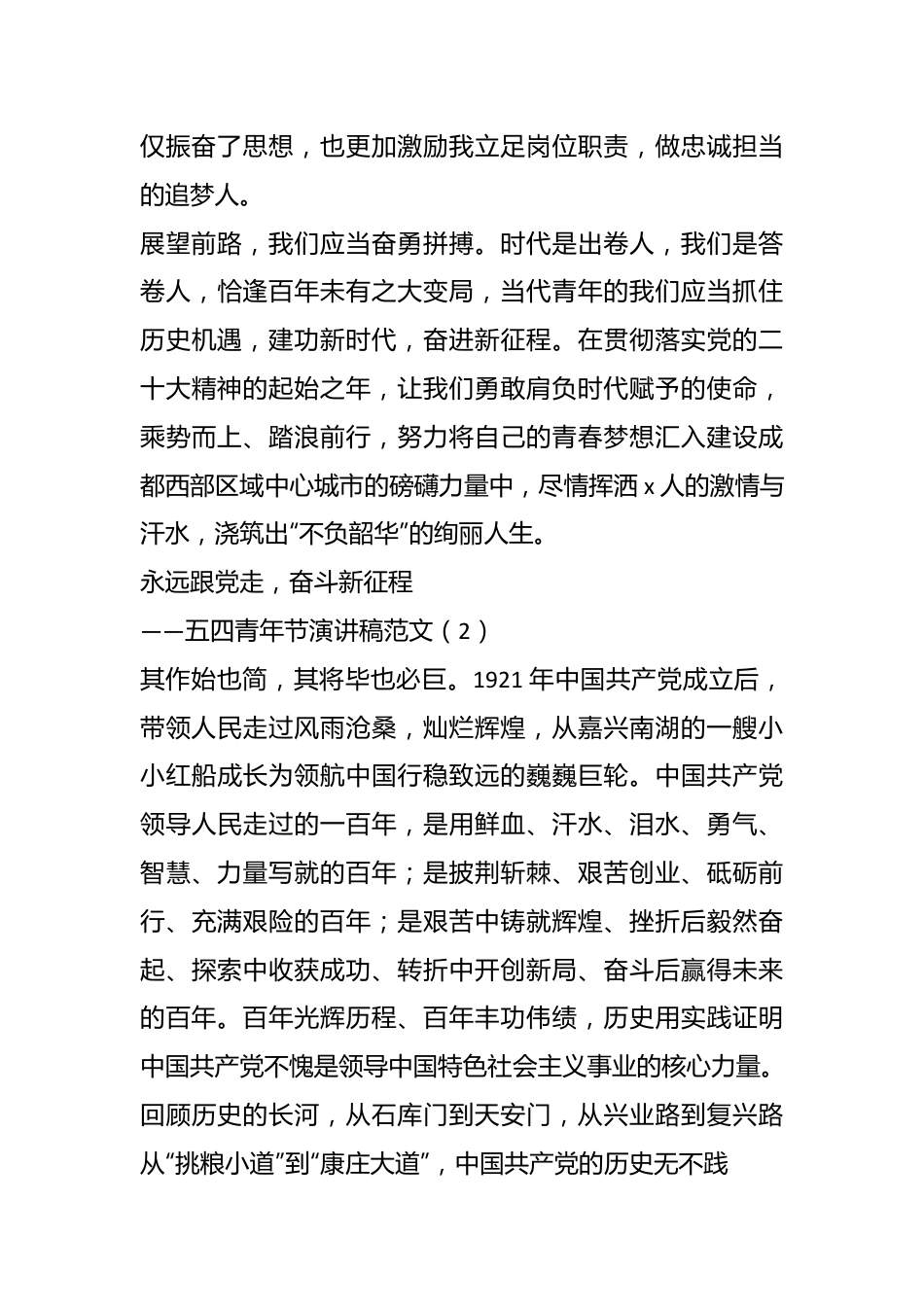 仅振奋了思想，也更加激励我立足岗位职责，做忠诚担当的追梦人。

展望前路，我们应当奋勇拼搏。时代是出卷人，我们是答卷人，恰逢百年未有之大变局，当代青年的我们应当抓住历史机遇，建功新时代，奋进新征程。在贯彻落实党的二十大精神的起始之年，让我们勇敢肩负时代赋予的使命，乘势而上、踏浪前行，努力将自己的青春梦想汇入建设成都西部区域中心城市的磅礴力量中，尽情挥洒 x 人的激情与汗水，浇筑出“不负韶华”的绚丽人生。

永远跟党走，奋斗新征程

——五四青年节演讲稿范文（2）

其作始也简，其将毕也必巨。1921 年中国共产党成立后，带领人民走过风雨沧桑，灿烂辉煌，从嘉兴南湖的一艘小小红船成长为领航中国行稳致远的巍巍巨轮。中国共产党领导人民走过的一百年，是用鲜血、汗水、泪水、勇气、智慧、力量写就的百年；是披荆斩棘、艰苦创业、砥砺前行、充满艰险的百年；是艰苦中铸就辉煌、挫折后毅然奋起、探索中收获成功、转折中开创新局、奋斗后赢得未来的百年。百年光辉历程、百年丰功伟绩，历史用实践证明中国共产党不愧是领导中国特色社会主义事业的核心力量。

回顾历史的长河，从石库门到天安门，从兴业路到复兴路从“挑粮小道”到“康庄大道”，中国共产党的历史无不践